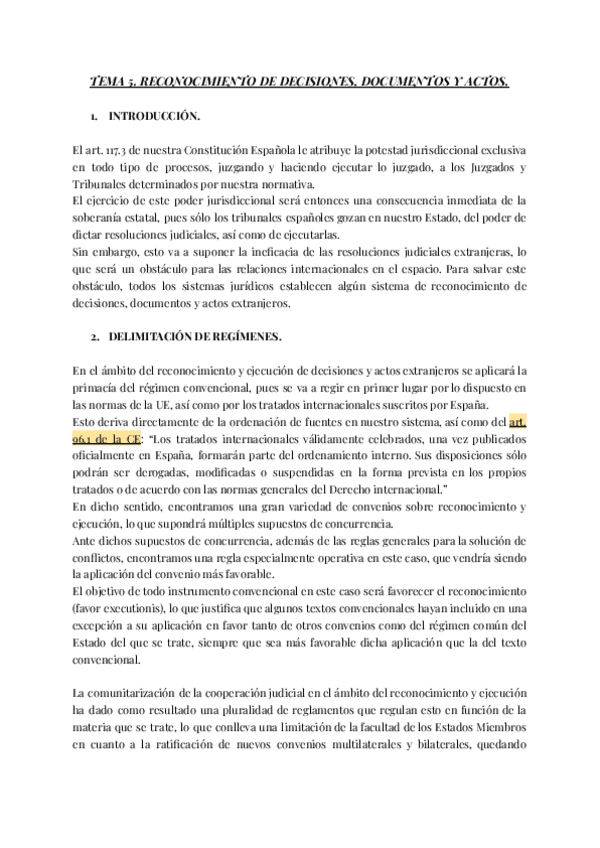 TEMA 5. RECONOCIMIENTO DE DECISIONES, DOCUMENTOS Y ACTOS.

1. INTRODUCCIÓN.

El art. 117.3 de nuestra Constitución Española le atribuye la potestad jurisdiccional exclusiva en todo tipo de procesos, juzgando y haciendo ejecutar lo juzgado, a los Juzgados y Tribunales determinados por nuestra normativa.
El ejercicio de este poder jurisdiccional será entonces una consecuencia inmediata de la soberanía estatal, pues sólo los tribunales españoles gozan en nuestro Estado, del poder de dictar resoluciones judiciales, así como de ejecutarlas.
Sin embargo, esto va a suponer la ineficacia de las resoluciones judiciales extranjeras, lo que será un obstáculo para las relaciones internacionales en el espacio. Para salvar este obstáculo, todos los sistemas jurídicos establecen algún sistema de reconocimiento de decisiones, documentos y actos extranjeros.

2. DELIMITACIÓN DE REGÍMENES.

En el ámbito del reconocimiento y ejecución de decisiones y actos extranjeros se aplicará la primacía del régimen convencional, pues se va a regir en primer lugar por lo dispuesto en las normas de la UE, así como por los tratados internacionales suscritos por España.
Esto deriva directamente de la ordenación de fuentes en nuestro sistema, así como del art. 96.1 de la CE: "Los tratados internacionales válidamente celebrados, una vez publicados oficialmente en España, formarán parte del ordenamiento interno. Sus disposiciones sólo podrán ser derogadas, modificadas o suspendidas en la forma prevista en los propios tratados o de acuerdo con las normas generales del Derecho internacional."
En dicho sentido, encontramos una gran variedad de convenios sobre reconocimiento y ejecución, lo que supondrá múltiples supuestos de concurrencia.
Ante dichos supuestos de concurrencia, además de las reglas generales para la solución de conflictos, encontramos una regla especialmente operativa en este caso, que vendría siendo la aplicación del convenio más favorable.
El objetivo de todo instrumento convencional en este caso será favorecer el reconocimiento (favor executionis), lo que justifica que algunos textos convencionales hayan incluido en una excepción a su aplicación en favor tanto de otros convenios como del régimen común del Estado del que se trate, siempre que sea más favorable dicha aplicación que la del texto convencional.

La comunitarización de la cooperación judicial en el ámbito del reconocimiento y ejecución ha dado como resultado una pluralidad de reglamentos que regulan esto en función de la materia que se trate, lo que conlleva una limitación de la facultad de los Estados Miembros en cuanto a la ratificación de nuevos convenios multilaterales y bilaterales, quedando